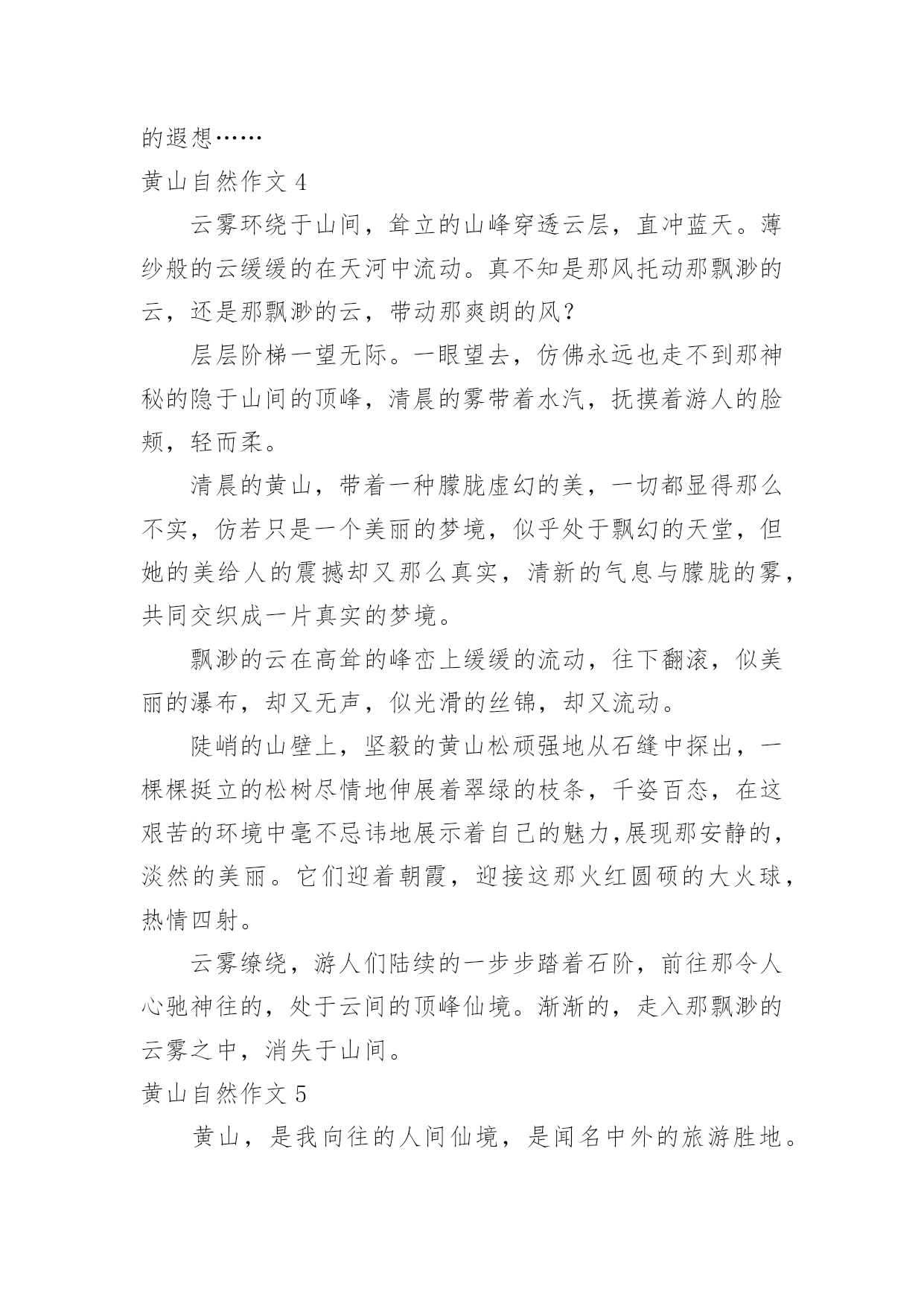 的遐想……

黄山自然作文 4

云雾环绕于山间，耸立的山峰穿透云层，直冲蓝天。薄纱般的云缓缓的在天河中流动。真不知是那风托动那飘渺的云，还是那飘渺的云，带动那爽朗的风？

层层阶梯一望无际。一眼望去，仿佛永远也走不到那神秘的隐于山间的顶峰，清晨的雾带着水汽，抚摸着游人的脸颊，轻而柔。

清晨的黄山，带着一种朦胧虚幻的美，一切都显得那么不实，仿若只是一个美丽的梦境，似乎处于飘幻的天堂，但她的美给人的震撼却又那么真实，清新的气息与朦胧的雾，共同交织成一片真实的梦境。

飘渺的云在高耸的峰峦上缓缓的流动，往下翻滚，似美丽的瀑布，却又无声，似光滑的丝锦，却又流动。

陡峭的山壁上，坚毅的黄山松顽强地从石缝中探出，一棵棵挺立的松树尽情地伸展着翠绿的枝条，千姿百态，在这艰苦的环境中毫不忌讳地展示着自己的魅力,展现那安静的，淡然的美丽。它们迎着朝霞，迎接这那火红圆硕的大火球，热情四射。

云雾缭绕，游人们陆续的一步步踏着石阶，前往那令人心驰神往的，处于云间的顶峰仙境。渐渐的，走入那飘渺的云雾之中，消失于山间。

黄山自然作文 5

黄山，是我向往的人间仙境，是闻名中外的旅游胜地。